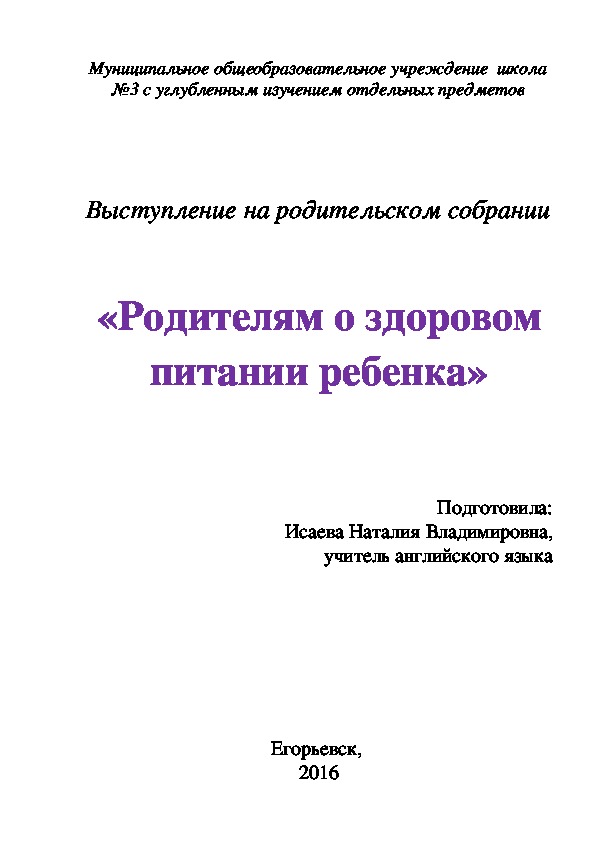 Муниципальное общеобразовательное учреждение школа №3 с углубленным изучением отдельных предметов

Выступление на родительском собрании

«Родителям о здоровом питании ребенка»

Подготовила:
Исаева Наталия Владимировна,
учитель английского языка

Егорьевск,
2016